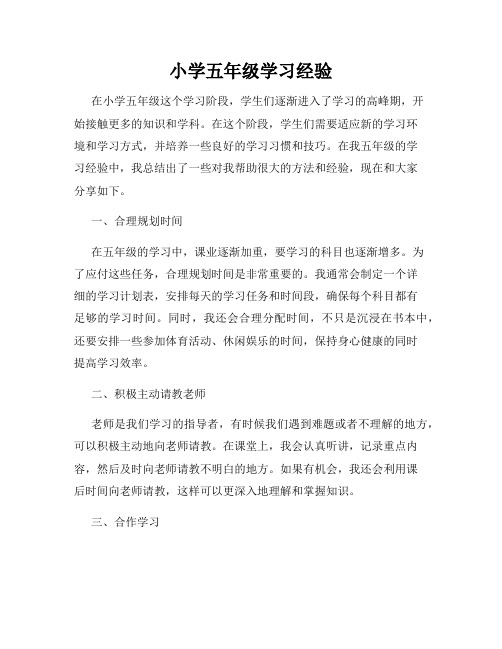 小学五年级学习经验

在小学五年级这个学习阶段，学生们逐渐进入了学习的高峰期，开始接触更多的知识和学科。在这个阶段，学生们需要适应新的学习环境和学习方式，并培养一些良好的学习习惯和技巧。在我五年级的学习经验中，我总结出了一些对我帮助很大的方法和经验，现在和大家分享如下。

一、合理规划时间

在五年级的学习中，课业逐渐加重，要学习的科目也逐渐增多。为了应付这些任务，合理规划时间是非常重要的。我通常会制定一个详细的学习计划表，安排每天的学习任务和时间段，确保每个科目都有足够的学习时间。同时，我还会合理分配时间，不只是沉浸在书本中，还要安排一些参加体育活动、休闲娱乐的时间，保持身心健康的同时提高学习效率。

二、积极主动请教老师

老师是我们学习的指导者，有时候我们遇到难题或者不理解的地方，可以积极主动地向老师请教。在课堂上，我会认真听讲，记录重点内容，然后及时向老师请教不明白的地方。如果有机会，我还会利用课后时间向老师请教，这样可以更深入地理解和掌握知识。

三、合作学习